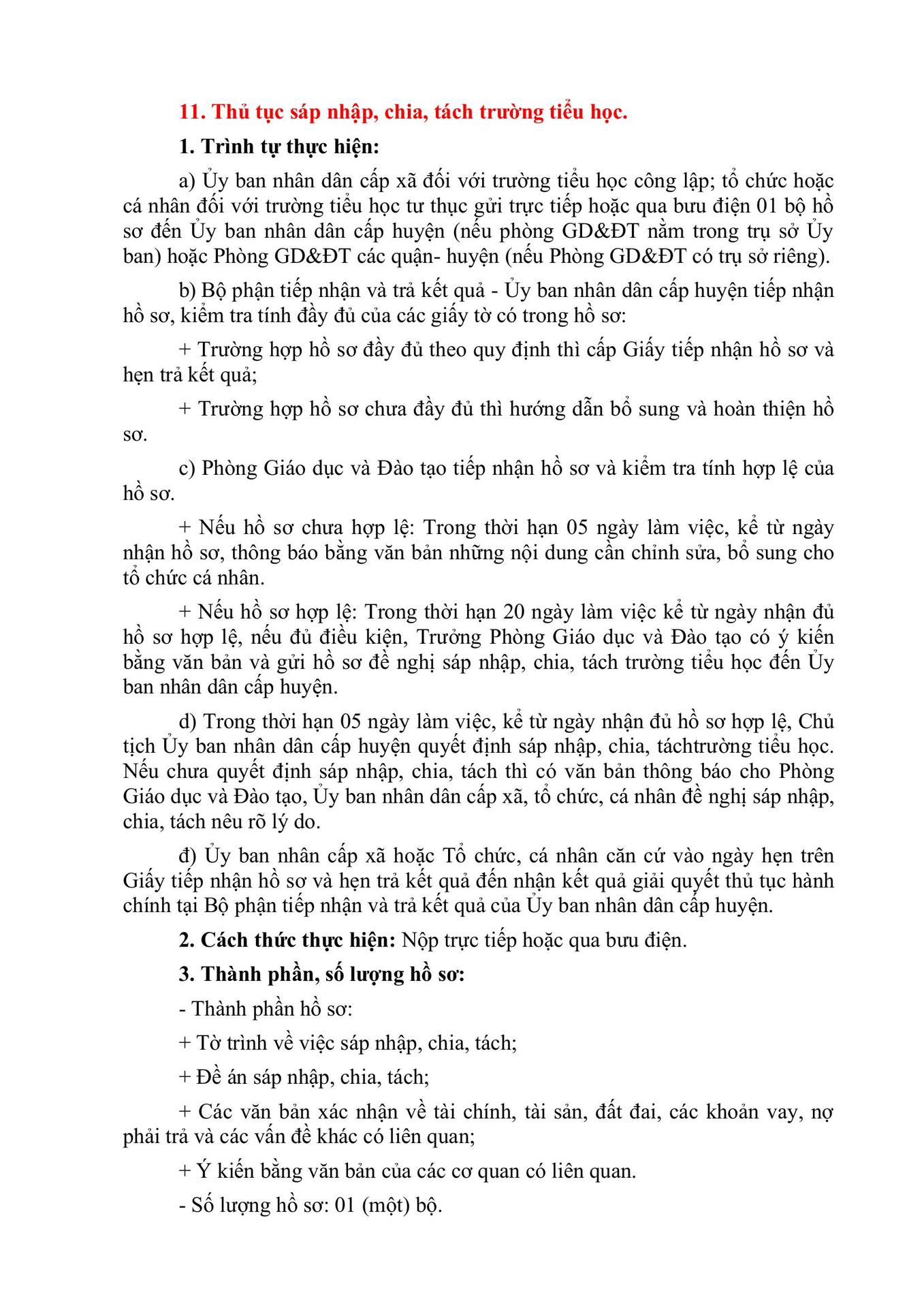 11. Thủ tục sáp nhập, chia, tách trường tiểu học.

1. Trình tự thực hiện:

a) Ủy ban nhân dân cấp xã đối với trường tiểu học công lập; tổ chức hoặc cá nhân đối với trường tiểu học tư thục gửi trực tiếp hoặc qua bưu điện 01 bộ hồ sơ đến Ủy ban nhân dân cấp huyện (nếu phòng GD&ĐT nằm trong trụ sở Ủy ban) hoặc Phòng GD&ĐT các quận- huyện (nếu Phòng GD&ĐT có trụ sở riêng).

b) Bộ phận tiếp nhận và trả kết quả - Ủy ban nhân dân cấp huyện tiếp nhận hồ sơ, kiểm tra tính đầy đủ của các giấy tờ có trong hồ sơ:

+ Trường hợp hồ sơ đầy đủ theo quy định thì cấp Giấy tiếp nhận hồ sơ và hẹn trả kết quả;

+ Trường hợp hồ sơ chưa đầy đủ thì hướng dẫn bổ sung và hoàn thiện hồ sơ.

c) Phòng Giáo dục và Đào tạo tiếp nhận hồ sơ và kiểm tra tính hợp lệ của hồ sơ.

+ Nếu hồ sơ chưa hợp lệ: Trong thời hạn 05 ngày làm việc, kể từ ngày nhận hồ sơ, thông báo bằng văn bản những nội dung cần chỉnh sửa, bổ sung cho tổ chức cá nhân.

+ Nếu hồ sơ hợp lệ: Trong thời hạn 20 ngày làm việc kể từ ngày nhận đủ hồ sơ hợp lệ, nếu đủ điều kiện, Trưởng Phòng Giáo dục và Đào tạo có ý kiến bằng văn bản và gửi hồ sơ đề nghị sáp nhập, chia, tách trường tiểu học đến Ủy ban nhân dân cấp huyện.

d) Trong thời hạn 05 ngày làm việc, kể từ ngày nhận đủ hồ sơ hợp lệ, Chủ tịch Ủy ban nhân dân cấp huyện quyết định sáp nhập, chia, táchtrường tiểu học. Nếu chưa quyết định sáp nhập, chia, tách thì có văn bản thông báo cho Phòng Giáo dục và Đào tạo, Ủy ban nhân dân cấp xã, tổ chức, cá nhân đề nghị sáp nhập, chia, tách nêu rõ lý do.

đ) Ủy ban nhân cấp xã hoặc Tổ chức, cá nhân căn cứ vào ngày hẹn trên Giấy tiếp nhận hồ sơ và hẹn trả kết quả đến nhận kết quả giải quyết thủ tục hành chính tại Bộ phận tiếp nhận và trả kết quả của Ủy ban nhân dân cấp huyện.

2. Cách thức thực hiện: Nộp trực tiếp hoặc qua bưu điện.

3. Thành phần, số lượng hồ sơ:

- Thành phần hồ sơ:

+ Tờ trình về việc sáp nhập, chia, tách;

+ Đề án sáp nhập, chia, tách;

+ Các văn bản xác nhận về tài chính, tài sản, đất đai, các khoản vay, nợ phải trả và các vấn đề khác có liên quan;

+ Ý kiến bằng văn bản của các cơ quan có liên quan.

- Số lượng hồ sơ: 01 (một) bộ.